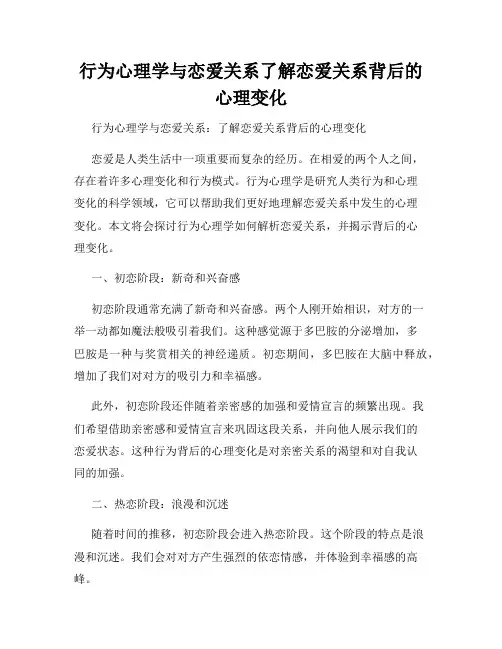 行为心理学与恋爱关系了解恋爱关系背后的心理变化

行为心理学与恋爱关系：了解恋爱关系背后的心理变化

恋爱是人类生活中一项重要而复杂的经历。在相爱的两个人之间，存在着许多心理变化和行为模式。行为心理学是研究人类行为和心理变化的科学领域，它可以帮助我们更好地理解恋爱关系中发生的心理变化。本文将会探讨行为心理学如何解析恋爱关系，并揭示背后的心理变化。

一、初恋阶段：新奇和兴奋感

初恋阶段通常充满了新奇和兴奋感。两个人刚开始相识，对方的一举一动都如魔法般吸引着我们。这种感觉源于多巴胺的分泌增加，多巴胺是一种与奖赏相关的神经递质。初恋期间，多巴胺在大脑中释放，增加了我们对对方的吸引力和幸福感。

此外，初恋阶段还伴随着亲密感的加强和爱情宣言的频繁出现。我们希望借助亲密感和爱情宣言来巩固这段关系，并向他人展示我们的恋爱状态。这种行为背后的心理变化是对亲密关系的渴望和对自我认同的加强。

二、热恋阶段：浪漫和沉迷

随着时间的推移，初恋阶段会进入热恋阶段。这个阶段的特点是浪漫和沉迷。我们会对对方产生强烈的依恋情感，并体验到幸福感的高峰。